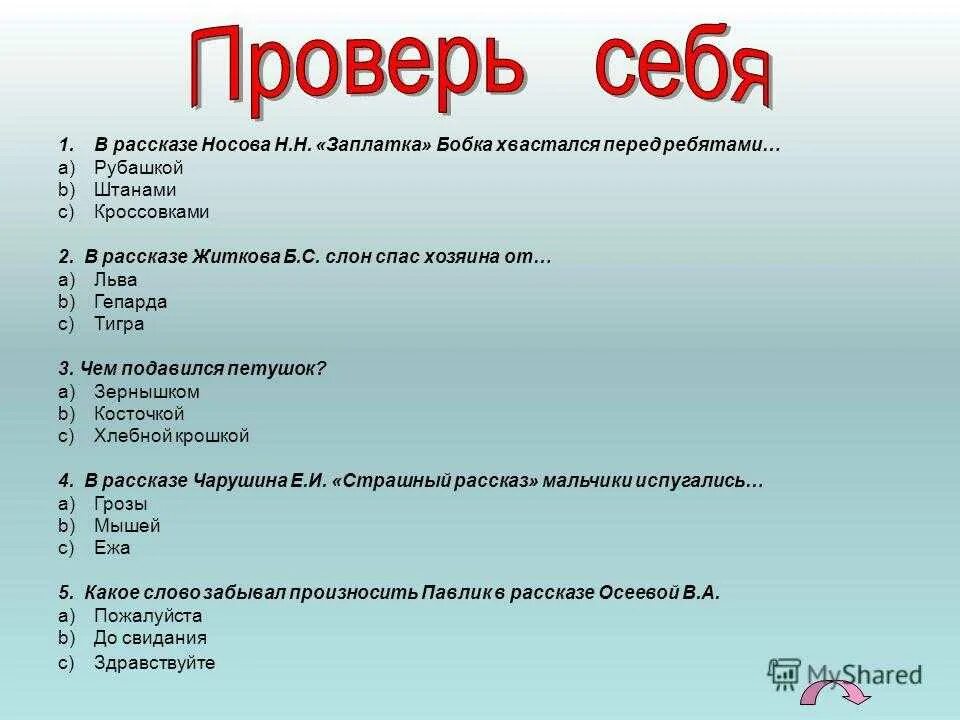 Проверь себя

1. В рассказе Носова Н.Н. «Заплатка» Бобка хвастался перед ребятами…
a) Рубашкой
b) Штанами
c) Кроссовками

2. В рассказе Житкова Б.С. слон спас хозяина от…
a) Льва
b) Гепарда
c) Тигра

3. Чем подавился петушок?
a) Зернышком
b) Косточкой
c) Хлебной крошкой

4. В рассказе Чарушина Е.И. «Страшный рассказ» мальчики испугались…
a) Грозы
b) Мышей
c) Ежа

5. Какое слово забывал произносить Павлик в рассказе Осеевой В.А.
a) Пожалуйста
b) До свидания
c) Здравствуйте

MyShared